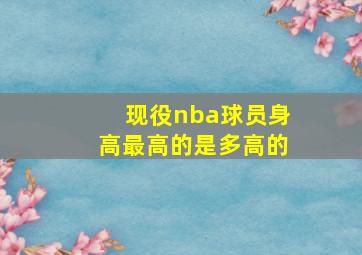 现役nba球员身高最高的是多高的